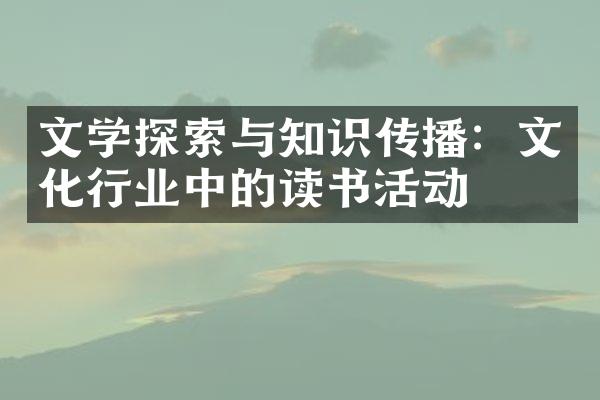 文学探索与知识传播：文化行业中的读书活动